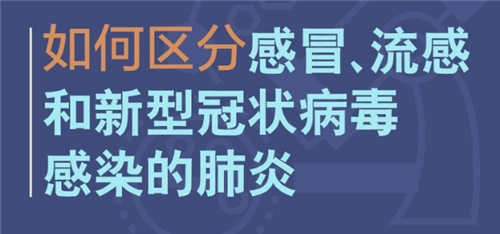 如何区分感冒、流感和新型冠状病毒感染的肺炎